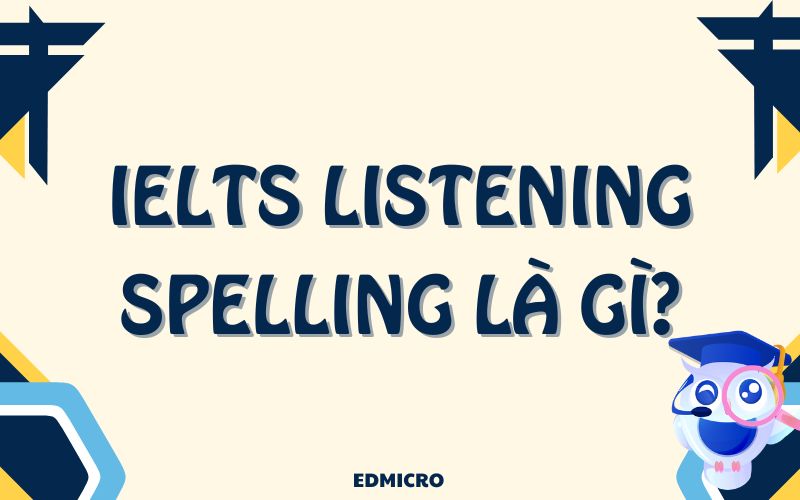 IELTS LISTENING SPELLING LÀ GÌ?

EDMICRO